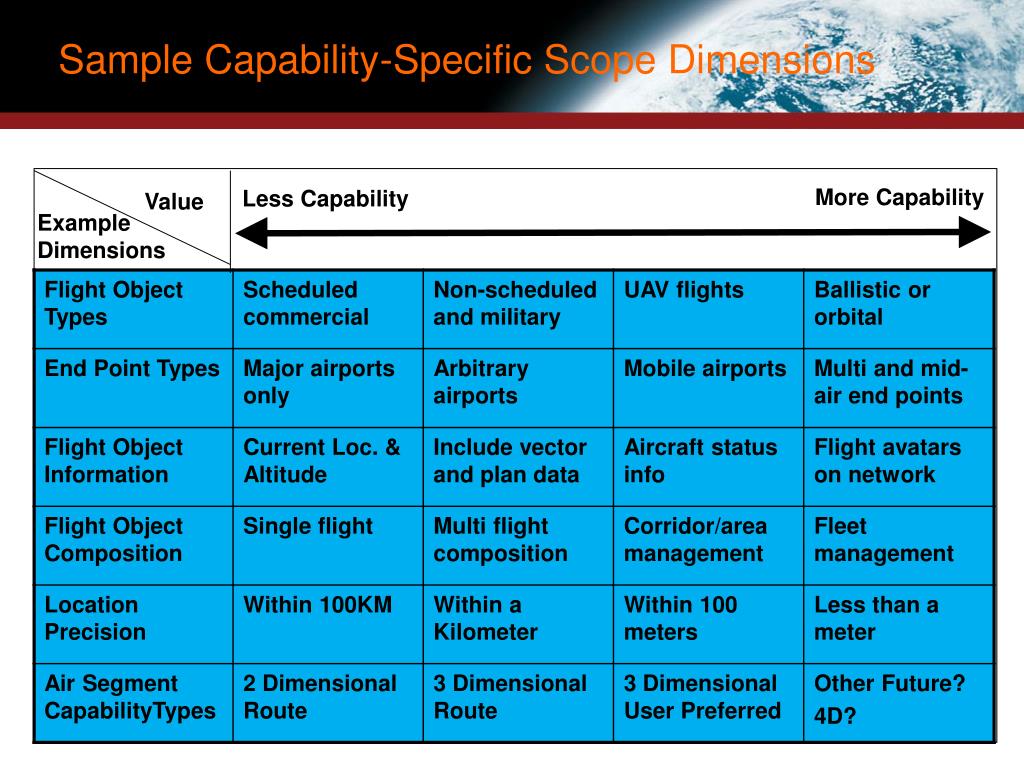 Sample Capability-Specific Scope Dimensions

| Value / Example Dimensions | Less Capability | | | More Capability |
|---|---|---|---|---|
| Flight Object Types | Scheduled commercial | Non-scheduled and military | UAV flights | Ballistic or orbital |
| End Point Types | Major airports only | Arbitrary airports | Mobile airports | Multi and mid-air end points |
| Flight Object Information | Current Loc. & Altitude | Include vector and plan data | Aircraft status info | Flight avatars on network |
| Flight Object Composition | Single flight | Multi flight composition | Corridor/area management | Fleet management |
| Location Precision | Within 100KM | Within a Kilometer | Within 100 meters | Less than a meter |
| Air Segment CapabilityTypes | 2 Dimensional Route | 3 Dimensional Route | 3 Dimensional User Preferred | Other Future? 4D? |